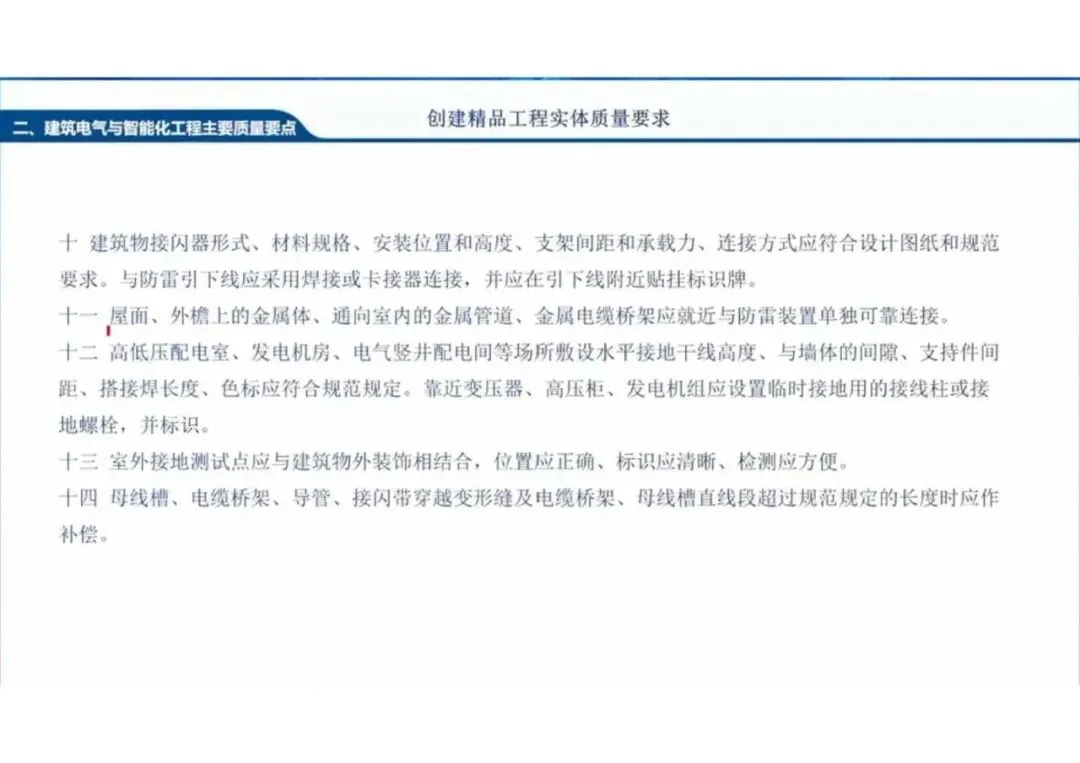 二、建筑电气与智能化工程主要质量要点

创建精品工程实体质量要求

十 建筑物接闪器形式、材料规格、安装位置和高度、支架间距和承载力、连接方式应符合设计图纸和规范要求。与防雷引下线应采用焊接或卡接器连接，并应在引下线附近贴挂标识牌。

十一 屋面、外檐上的金属体、通向室内的金属管道、金属电缆桥架应就近与防雷装置单独可靠连接。

十二 高低压配电室、发电机房、电气竖井配电间等场所敷设水平接地干线高度、与墙体的间隙、支持件间距、搭接焊长度、色标应符合规范规定。靠近变压器、高压柜、发电机组应设置临时接地用的接线柱或接地螺栓，并标识。

十三 室外接地测试点应与建筑物外装饰相结合，位置应正确、标识应清晰、检测应方便。

十四 母线槽、电缆桥架、导管、接闪带穿越变形缝及电缆桥架、母线槽直线段超过规范规定的长度时应作补偿。